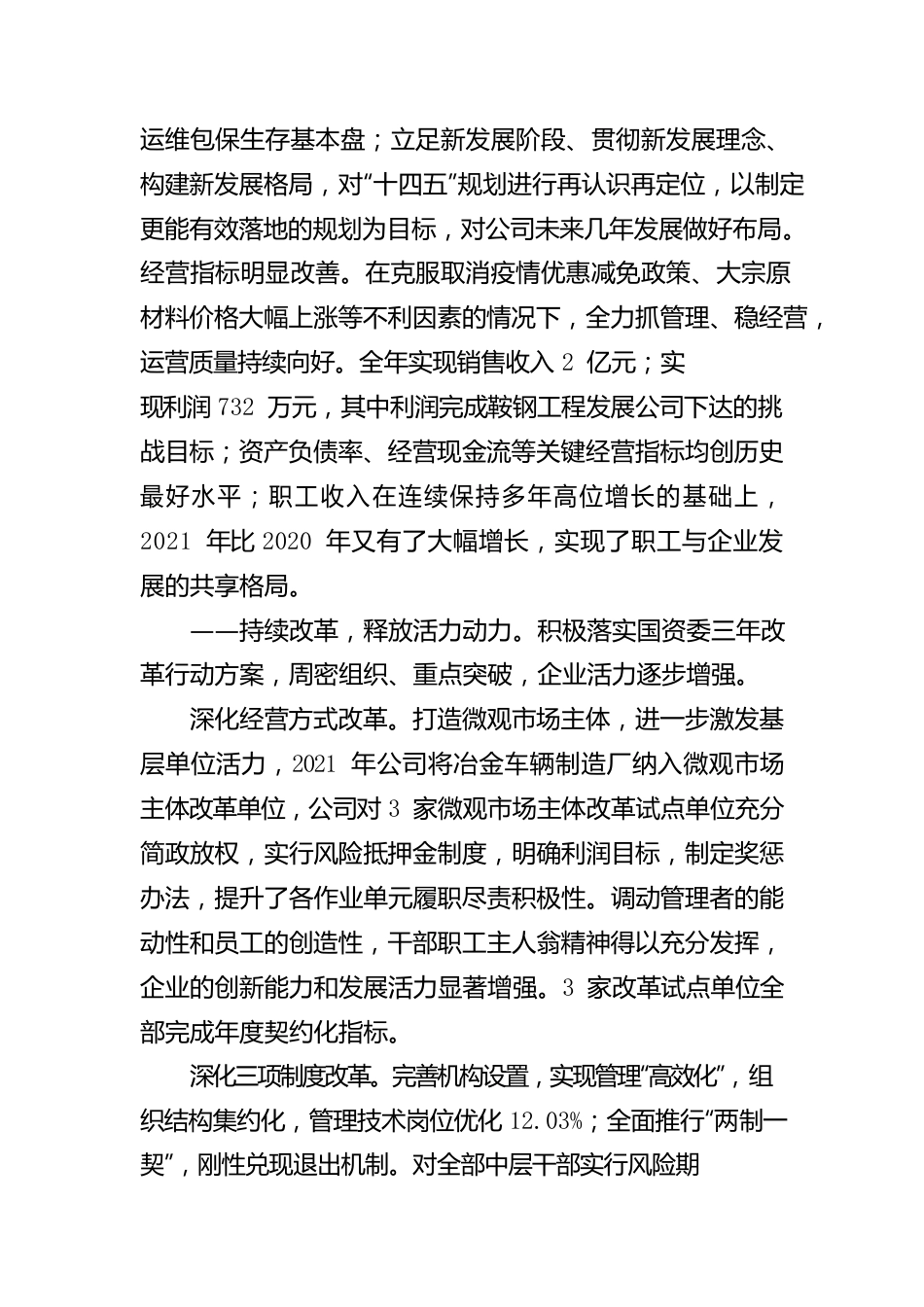 运维包保生存基本盘；立足新发展阶段、贯彻新发展理念、构建新发展格局，对“十四五”规划进行再认识再定位，以制定更能有效落地的规划为目标，对公司未来几年发展做好布局。经营指标明显改善。在克服取消疫情优惠减免政策、大宗原材料价格大幅上涨等不利因素的情况下，全力抓管理、稳经营，运营质量持续向好。全年实现销售收入 2 亿元；实现利润 732 万元，其中利润完成鞍钢工程发展公司下达的挑战目标；资产负债率、经营现金流等关键经营指标均创历史最好水平；职工收入在连续保持多年高位增长的基础上，2021 年比 2020 年又有了大幅增长，实现了职工与企业发展的共享格局。

——持续改革，释放活力动力。积极落实国资委三年改革行动方案，周密组织、重点突破，企业活力逐步增强。

深化经营方式改革。打造微观市场主体，进一步激发基层单位活力，2021 年公司将冶金车辆制造厂纳入微观市场主体改革单位，公司对 3 家微观市场主体改革试点单位充分简政放权，实行风险抵押金制度，明确利润目标，制定奖惩办法，提升了各作业单元履职尽责积极性。调动管理者的能动性和员工的创造性，干部职工主人翁精神得以充分发挥，企业的创新能力和发展活力显著增强。3 家改革试点单位全部完成年度契约化指标。

深化三项制度改革。完善机构设置，实现管理“高效化”，组织结构集约化，管理技术岗位优化 12.03%；全面推行“两制一契”，刚性兑现退出机制。对全部中层干部实行风险期